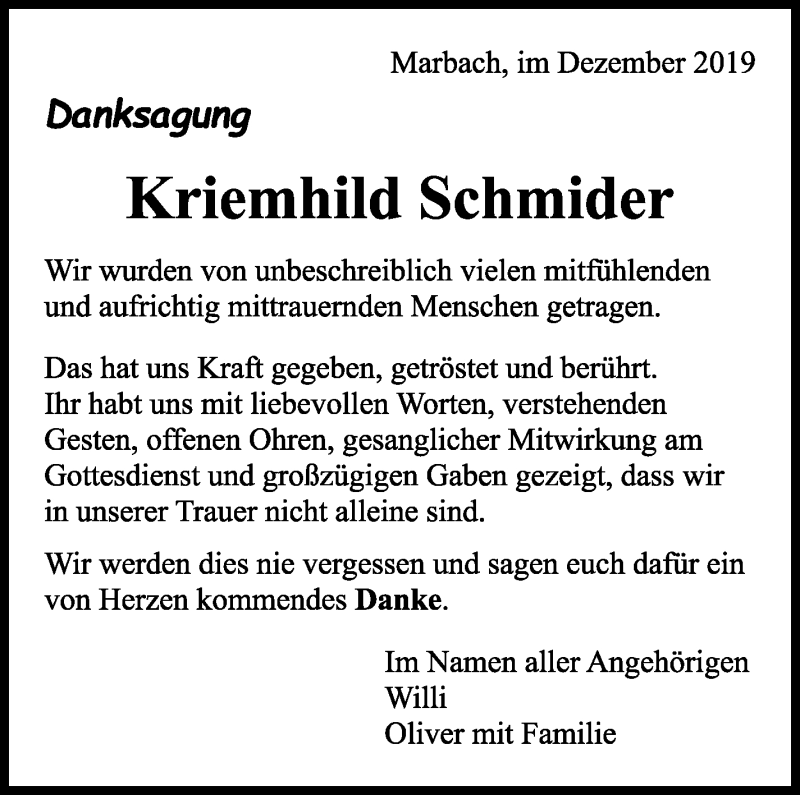 Marbach, im Dezember 2019

Danksagung

Kriemhild Schmider

Wir wurden von unbeschreiblich vielen mitfühlenden und aufrichtig mittrauernden Menschen getragen.

Das hat uns Kraft gegeben, getröstet und berührt. Ihr habt uns mit liebevollen Worten, verstehenden Gesten, offenen Ohren, gesanglicher Mitwirkung am Gottesdienst und großzügigen Gaben gezeigt, dass wir in unserer Trauer nicht alleine sind.

Wir werden dies nie vergessen und sagen euch dafür ein von Herzen kommendes Danke.

Im Namen aller Angehörigen
Willi
Oliver mit Familie